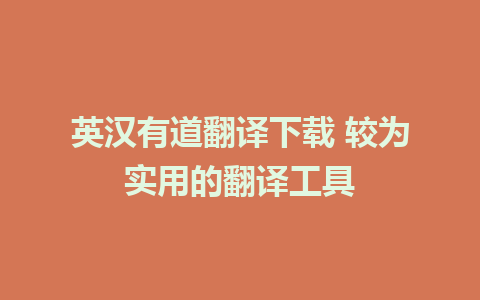 英汉有道翻译下载 较为实用的翻译工具